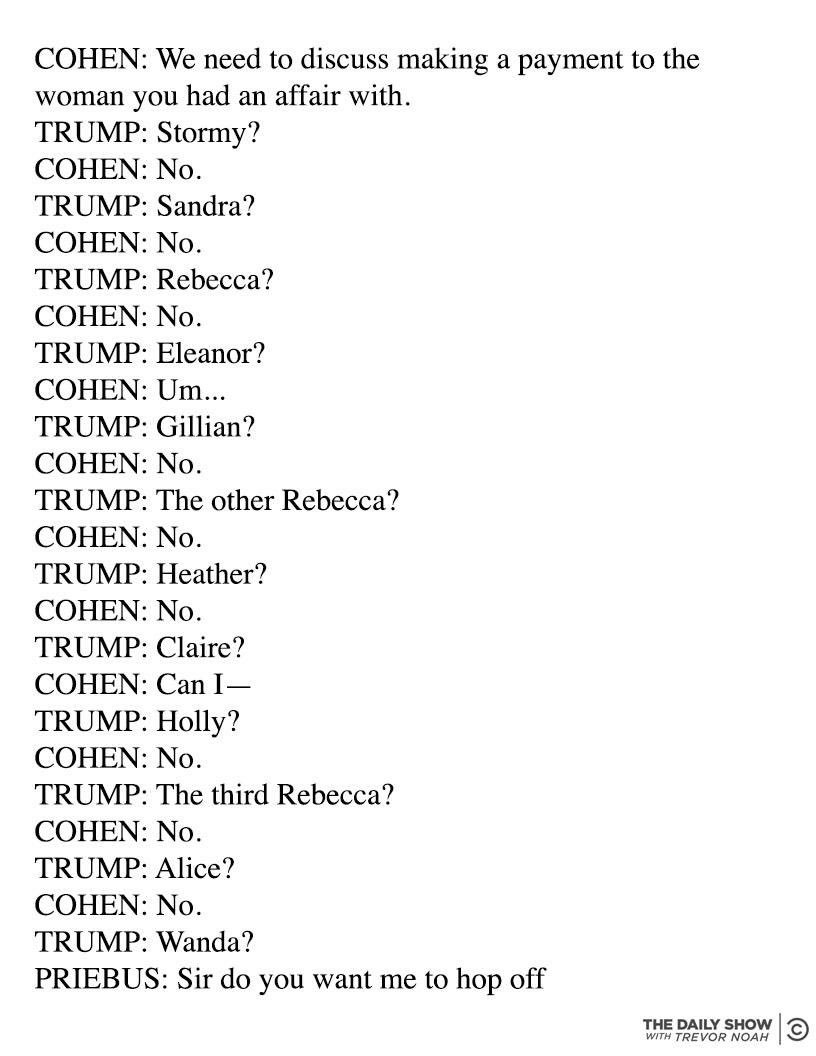 COHEN: We need to discuss making a payment to the woman you had an affair with.
TRUMP: Stormy?
COHEN: No.
TRUMP: Sandra?
COHEN: No.
TRUMP: Rebecca?
COHEN: No.
TRUMP: Eleanor?
COHEN: Um...
TRUMP: Gillian?
COHEN: No.
TRUMP: The other Rebecca?
COHEN: No.
TRUMP: Heather?
COHEN: No.
TRUMP: Claire?
COHEN: Can I—
TRUMP: Holly?
COHEN: No.
TRUMP: The third Rebecca?
COHEN: No.
TRUMP: Alice?
COHEN: No.
TRUMP: Wanda?
PRIEBUS: Sir do you want me to hop off

THE DAILY SHOW WITH TREVOR NOAH